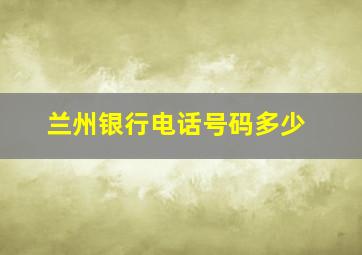 兰州银行电话号码多少